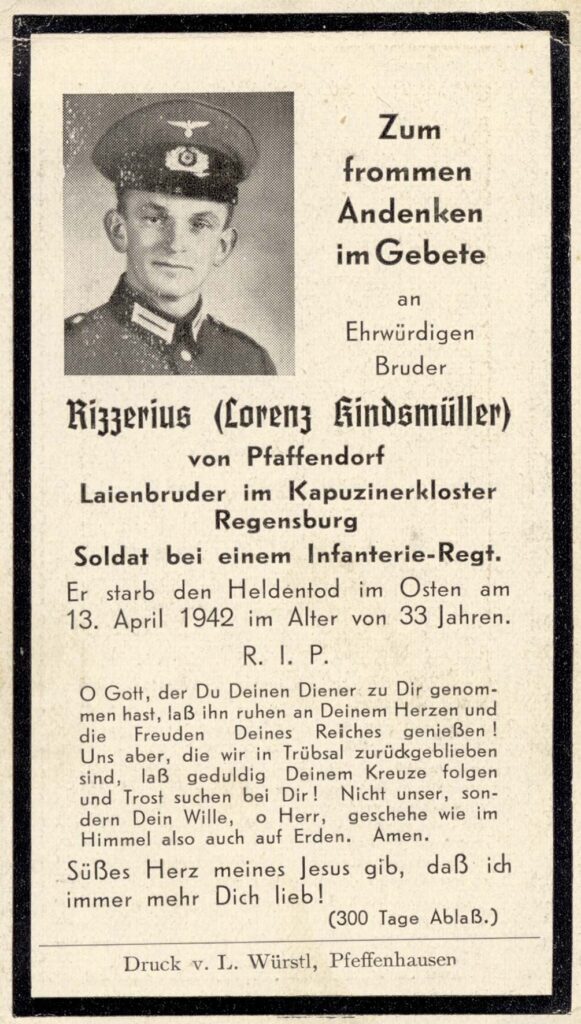 Zum frommen Andenken im Gebete

an Ehrwürdigen Bruder

Rizzerius (Lorenz Kindsmüller)

von Pfaffendorf

Laienbruder im Kapuzinerkloster Regensburg

Soldat bei einem Infanterie-Regt.

Er starb den Heldentod im Osten am 13. April 1942 im Alter von 33 Jahren.

R. I. P.

O Gott, der Du Deinen Diener zu Dir genommen hast, laß ihn ruhen an Deinem Herzen und die Freuden Deines Reiches genießen! Uns aber, die wir in Trübsal zurückgeblieben sind, laß geduldig Deinem Kreuze folgen und Trost suchen bei Dir! Nicht unser, sondern Dein Wille, o Herr, geschehe wie im Himmel also auch auf Erden. Amen.

Süßes Herz meines Jesus gib, daß ich immer mehr Dich lieb!

(300 Tage Ablaß.)

Druck v. L. Würstl, Pfeffenhausen